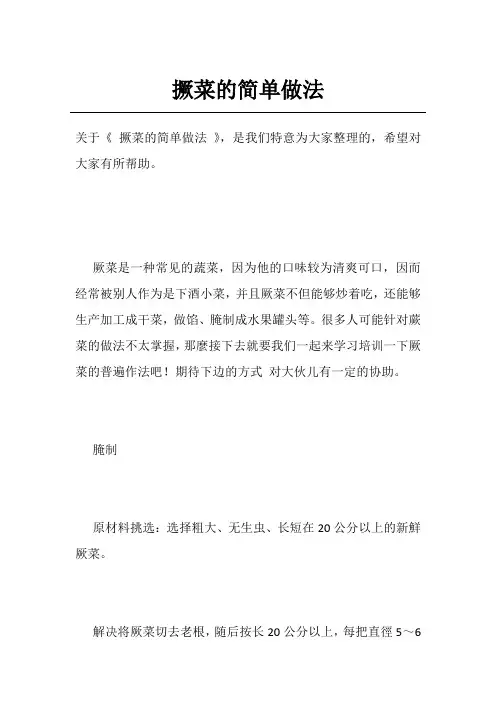 撅菜的简单做法

关于《 撅菜的简单做法 》，是我们特意为大家整理的，希望对大家有所帮助。

厥菜是一种常见的蔬菜，因为他的口味较为清爽可口，因而经常被别人作为是下酒小菜，并且厥菜不但能够炒着吃，还能够生产加工成干菜，做馅、腌制成水果罐头等。很多人可能针对蕨菜的做法不太掌握，那麼接下去就要我们一起来学习培训一下厥菜的普遍作法吧！期待下边的方式 对大伙儿有一定的协助。

腌制

原材料挑选：选择粗大、无生虫、长短在 20 公分以上的新鲜厥菜。

解决将厥菜切去老根，随后按长 20 公分以上，每把直徑 5～6